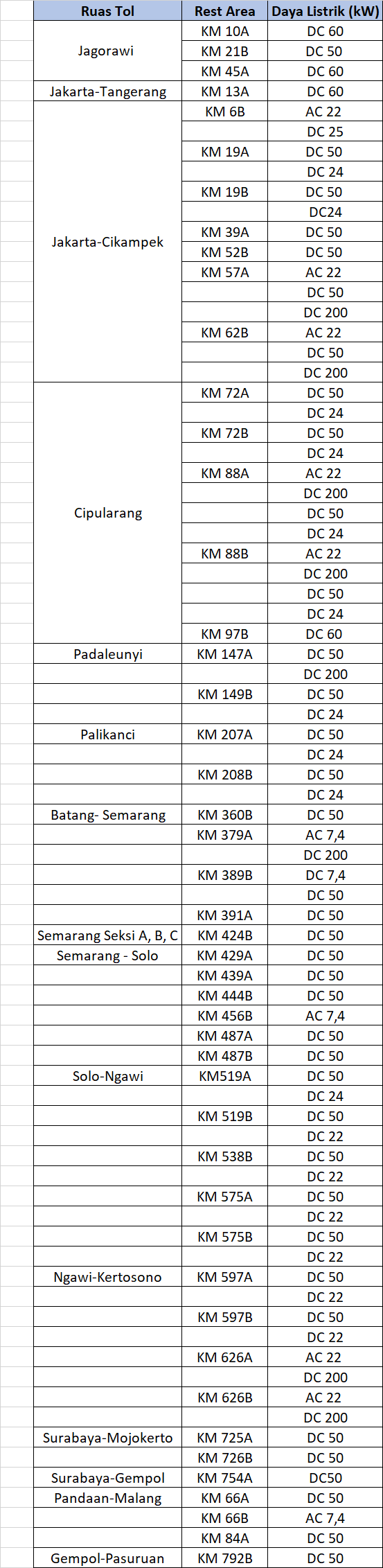 | Ruas Tol | Rest Area | Daya Listrik (kW) |
|---|---|---|
| Jagorawi | KM 10A | DC 60 |
| | KM 21B | DC 50 |
| | KM 45A | DC 60 |
| Jakarta-Tangerang | KM 13A | DC 60 |
| Jakarta-Cikampek | KM 6B | AC 22 |
| | | DC 25 |
| | KM 19A | DC 50 |
| | | DC 24 |
| | KM 19B | DC 50 |
| | | DC24 |
| | KM 39A | DC 50 |
| | KM 52B | DC 50 |
| | KM 57A | AC 22 |
| | | DC 50 |
| | | DC 200 |
| | KM 62B | AC 22 |
| | | DC 50 |
| | | DC 200 |
| Cipularang | KM 72A | DC 50 |
| | | DC 24 |
| | KM 72B | DC 50 |
| | | DC 24 |
| | KM 88A | AC 22 |
| | | DC 200 |
| | | DC 50 |
| | | DC 24 |
| | KM 88B | AC 22 |
| | | DC 200 |
| | | DC 50 |
| | | DC 24 |
| | KM 97B | DC 60 |
| Padaleunyi | KM 147A | DC 50 |
| | | DC 200 |
| | KM 149B | DC 50 |
| | | DC 24 |
| Palikanci | KM 207A | DC 50 |
| | | DC 24 |
| | KM 208B | DC 50 |
| | | DC 24 |
| Batang- Semarang | KM 360B | DC 50 |
| | KM 379A | AC 7,4 |
| | | DC 200 |
| | KM 389B | DC 7,4 |
| | | DC 50 |
| | KM 391A | DC 50 |
| Semarang Seksi A, B, C | KM 424B | DC 50 |
| Semarang - Solo | KM 429A | DC 50 |
| | KM 439A | DC 50 |
| | KM 444B | DC 50 |
| | KM 456B | AC 7,4 |
| | KM 487A | DC 50 |
| | KM 487B | DC 50 |
| Solo-Ngawi | KM519A | DC 50 |
| | | DC 24 |
| | KM 519B | DC 50 |
| | | DC 22 |
| | KM 538B | DC 50 |
| | | DC 22 |
| | KM 575A | DC 50 |
| | | DC 22 |
| | KM 575B | DC 50 |
| | | DC 22 |
| Ngawi-Kertosono | KM 597A | DC 50 |
| | | DC 22 |
| | KM 597B | DC 50 |
| | | DC 22 |
| | KM 626A | AC 22 |
| | | DC 200 |
| | KM 626B | AC 22 |
| | | DC 200 |
| Surabaya-Mojokerto | KM 725A | DC 50 |
| | KM 726B | DC 50 |
| Surabaya-Gempol | KM 754A | DC50 |
| Pandaan-Malang | KM 66A | DC 50 |
| | KM 66B | AC 7,4 |
| | KM 84A | DC 50 |
| Gempol-Pasuruan | KM 792B | DC 50 |